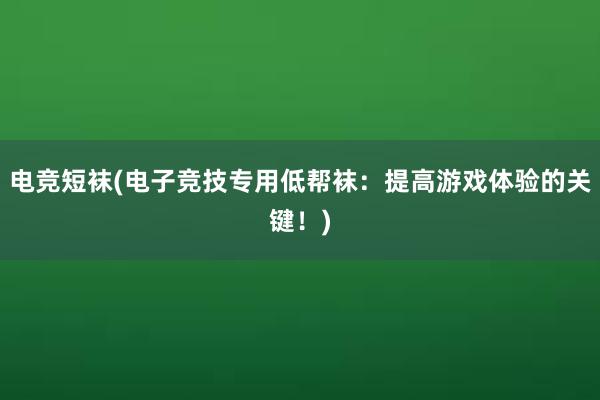 电竞短袜(电子竞技专用低帮袜：提高游戏体验的关键！)